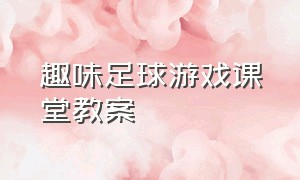 趣味足球游戏课堂教案